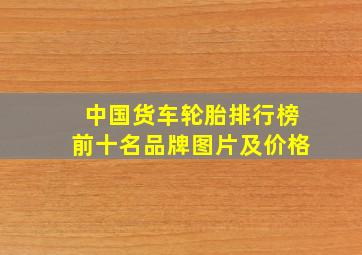 中国货车轮胎排行榜
前十名品牌图片及价格